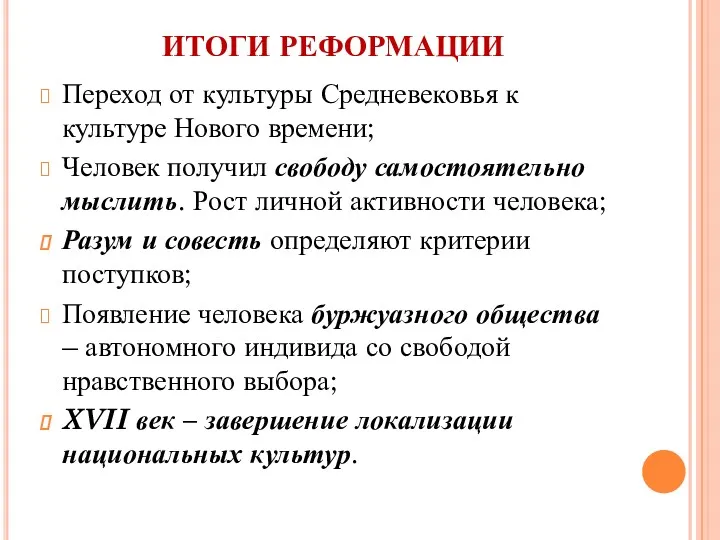 ИТОГИ РЕФОРМАЦИИ

Переход от культуры Средневековья к культуре Нового времени;

Человек получил свободу самостоятельно мыслить. Рост личной активности человека;

Разум и совесть определяют критерии поступков;

Появление человека буржуазного общества – автономного индивида со свободой нравственного выбора;

XVII век – завершение локализации национальных культур.